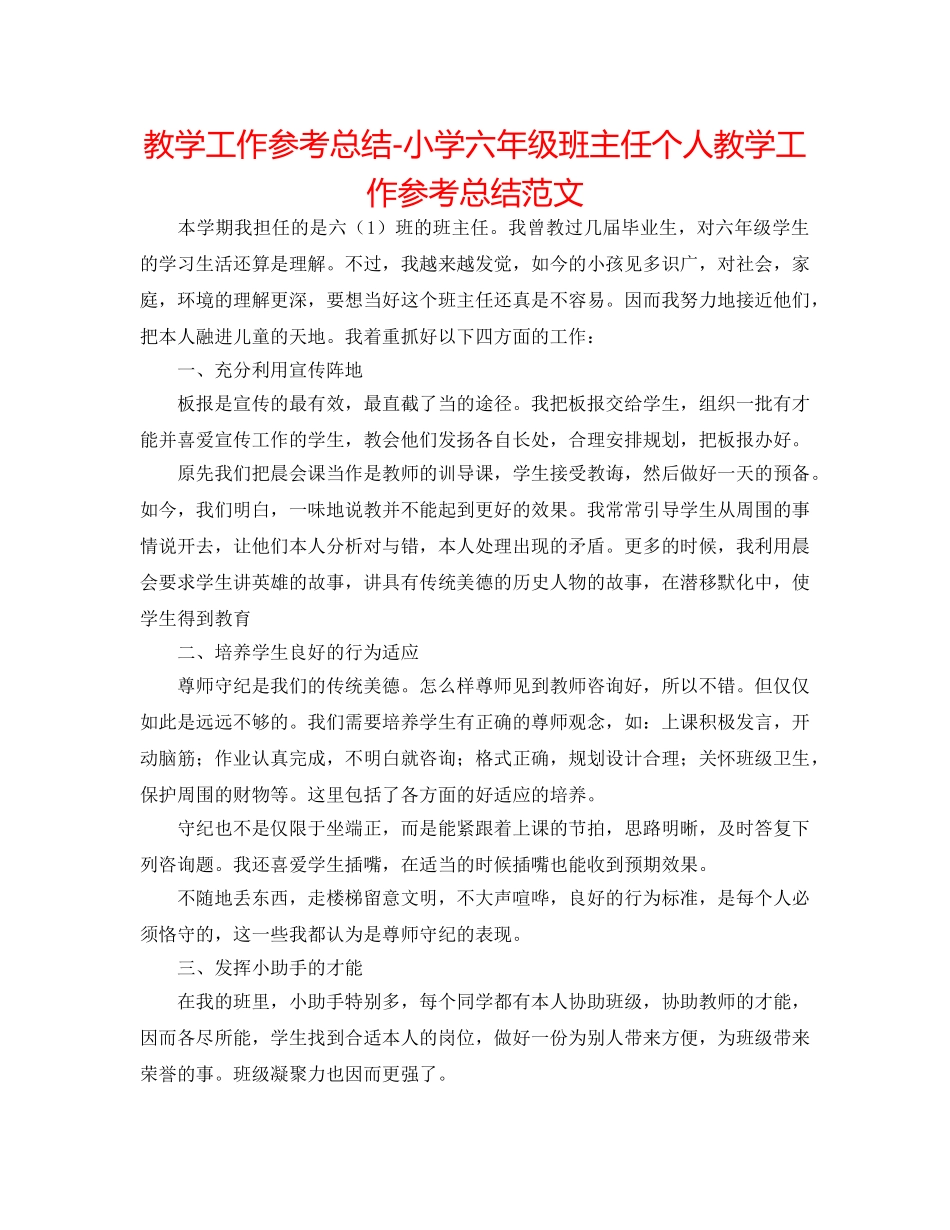 教学工作参考总结-小学六年级班主任个人教学工作参考总结范文

本学期我担任的是六（1）班的班主任。我曾教过几届毕业生，对六年级学生的学习生活还算是理解。不过，我越来越发觉，如今的小孩见多识广，对社会，家庭，环境的理解更深，要想当好这个班主任还真是不容易。因而我努力地接近他们，把本人融进儿童的天地。我着重抓好以下四方面的工作：

一、充分利用宣传阵地

板报是宣传的最有效，最直截了当的途径。我把板报交给学生，组织一批有才能并喜爱宣传工作的学生，教会他们发扬各自长处，合理安排规划，把板报办好。

原先我们把晨会课当作是教师的训导课，学生接受教诲，然后做好一天的预备。如今，我们明白，一味地说教并不能起到更好的效果。我常常引导学生从周围的事情说开去，让他们本人分析对与错，本人处理出现的矛盾。更多的时候，我利用晨会要求学生讲英雄的故事，讲具有传统美德的历史人物的故事，在潜移默化中，使学生得到教育

二、培养学生良好的行为适应

尊师守纪是我们的传统美德。怎么样尊师见到教师咨询好，所以不错。但仅仅如此是远远不够的。我们需要培养学生有正确的尊师观念，如：上课积极发言，开动脑筋；作业认真完成，不明白就咨询；格式正确，规划设计合理；关怀班级卫生，保护周围的财物等。这里包括了各方面的好适应的培养。

守纪也不是仅限于坐端正，而是能紧跟着上课的节拍，思路明晰，及时答复下列咨询题。我还喜爱学生插嘴，在适当的时候插嘴也能收到预期效果。

不随地丢东西，走楼梯留意文明，不大声喧哗，良好的行为标准，是每个人必须恪守的，这一些我都认为是尊师守纪的表现。

三、发挥小助手的才能

在我的班里，小助手特别多，每个同学都有本人协助班级，协助教师的才能，因而各尽所能，学生找到合适本人的岗位，做好一份为别人带来方便，为班级带来荣誉的事。班级凝聚力也因而更强了。